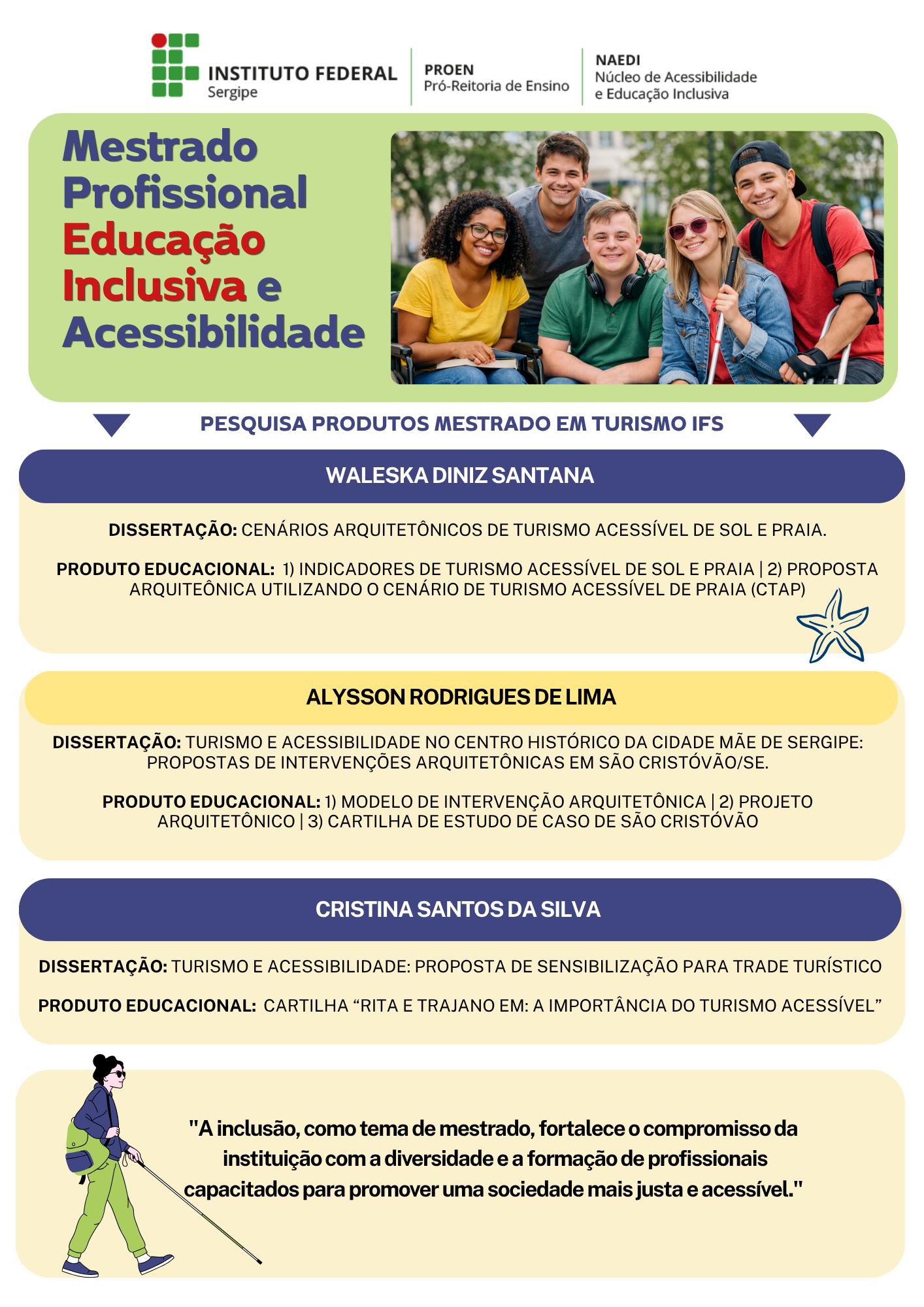 INSTITUTO FEDERAL
Sergipe

PROEN
Pró-Reitoria de Ensino

NAEDI
Núcleo de Acessibilidade e Educação Inclusiva

Mestrado Profissional Educação Inclusiva e Acessibilidade

PESQUISA PRODUTOS MESTRADO EM TURISMO IFS

WALESKA DINIZ SANTANA

DISSERTAÇÃO: CENÁRIOS ARQUITETÔNICOS DE TURISMO ACESSÍVEL DE SOL E PRAIA.

PRODUTO EDUCACIONAL: 1) INDICADORES DE TURISMO ACESSÍVEL DE SOL E PRAIA | 2) PROPOSTA ARQUITEÔNICA UTILIZANDO O CENÁRIO DE TURISMO ACESSÍVEL DE PRAIA (CTAP)

ALYSSON RODRIGUES DE LIMA

DISSERTAÇÃO: TURISMO E ACESSIBILIDADE NO CENTRO HISTÓRICO DA CIDADE MÃE DE SERGIPE: PROPOSTAS DE INTERVENÇÕES ARQUITETÔNICAS EM SÃO CRISTÓVÃO/SE.

PRODUTO EDUCACIONAL: 1) MODELO DE INTERVENÇÃO ARQUITETÔNICA | 2) PROJETO ARQUITETÔNICO | 3) CARTILHA DE ESTUDO DE CASO DE SÃO CRISTÓVÃO

CRISTINA SANTOS DA SILVA

DISSERTAÇÃO: TURISMO E ACESSIBILIDADE: PROPOSTA DE SENSIBILIZAÇÃO PARA TRADE TURÍSTICO

PRODUTO EDUCACIONAL: CARTILHA “RITA E TRAJANO EM: A IMPORTÂNCIA DO TURISMO ACESSÍVEL”

"A inclusão, como tema de mestrado, fortalece o compromisso da instituição com a diversidade e a formação de profissionais capacitados para promover uma sociedade mais justa e acessível."